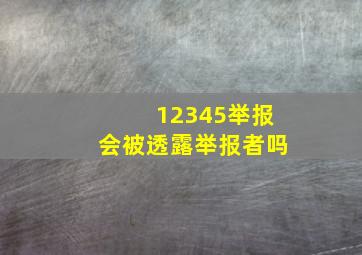 12345举报
会被透露举报者吗